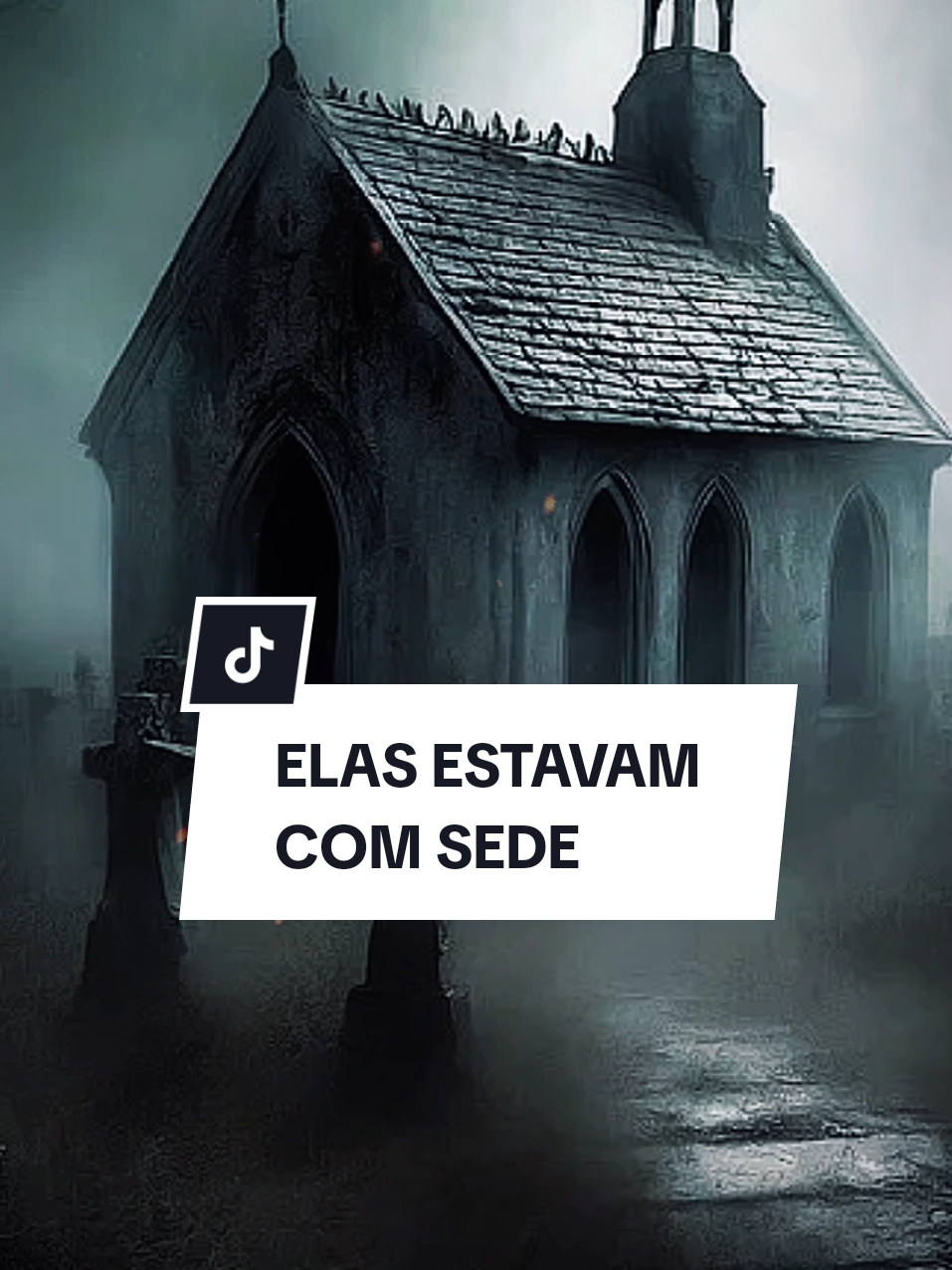 ELAS ESTAVAM COM SEDE